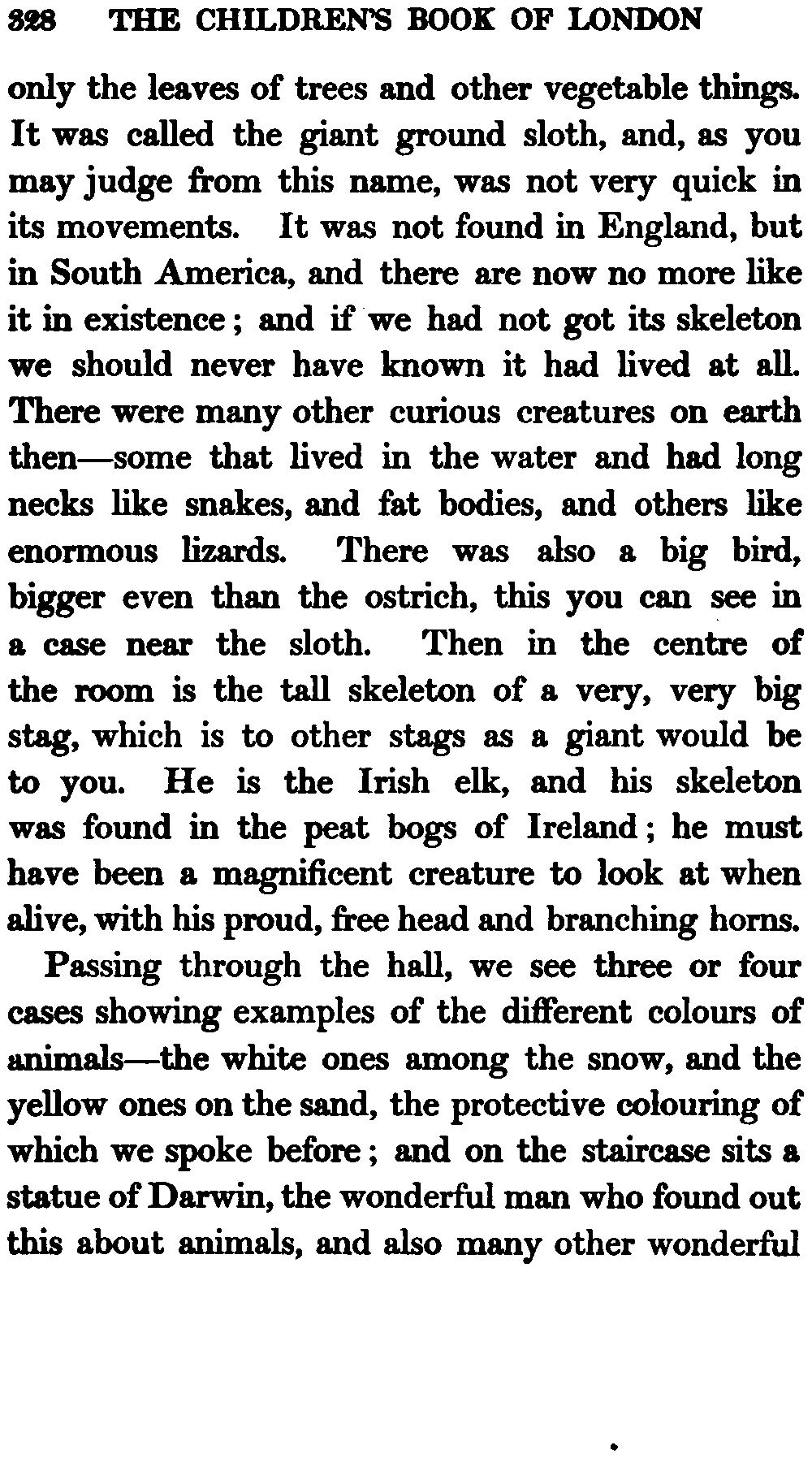 328 THE CHILDREN'S BOOK OF LONDON

only the leaves of trees and other vegetable things. It was called the giant ground sloth, and, as you may judge from this name, was not very quick in its movements. It was not found in England, but in South America, and there are now no more like it in existence; and if we had not got its skeleton we should never have known it had lived at all. There were many other curious creatures on earth then—some that lived in the water and had long necks like snakes, and fat bodies, and others like enormous lizards. There was also a big bird, bigger even than the ostrich, this you can see in a case near the sloth. Then in the centre of the room is the tall skeleton of a very, very big stag, which is to other stags as a giant would be to you. He is the Irish elk, and his skeleton was found in the peat bogs of Ireland; he must have been a magnificent creature to look at when alive, with his proud, free head and branching horns.

Passing through the hall, we see three or four cases showing examples of the different colours of animals—the white ones among the snow, and the yellow ones on the sand, the protective colouring of which we spoke before; and on the staircase sits a statue of Darwin, the wonderful man who found out this about animals, and also many other wonderful